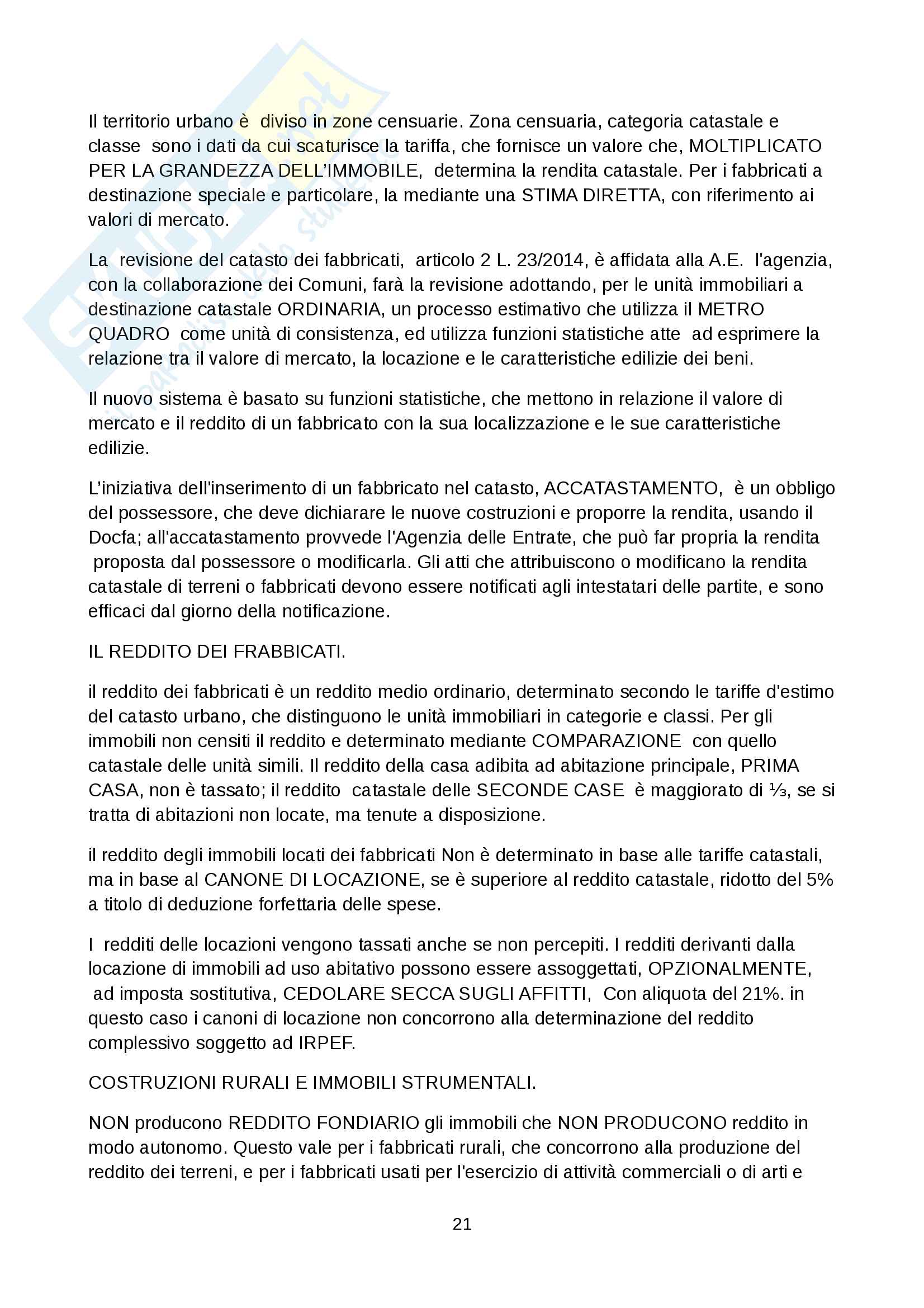 Il territorio urbano è diviso in zone censuarie. Zona censuaria, categoria catastale e classe sono i dati da cui scaturisce la tariffa, che fornisce un valore che, MOLTIPLICATO PER LA GRANDEZZA DELL'IMMOBILE, determina la rendita catastale. Per i fabbricati a destinazione speciale e particolare, la mediante una STIMA DIRETTA, con riferimento ai valori di mercato.

La revisione del catasto dei fabbricati, articolo 2 L. 23/2014, è affidata alla A.E. l'agenzia, con la collaborazione dei Comuni, farà la revisione adottando, per le unità immobiliari a destinazione catastale ORDINARIA, un processo estimativo che utilizza il METRO QUADRO come unità di consistenza, ed utilizza funzioni statistiche atte ad esprimere la relazione tra il valore di mercato, la locazione e le caratteristiche edilizie dei beni.

Il nuovo sistema è basato su funzioni statistiche, che mettono in relazione il valore di mercato e il reddito di un fabbricato con la sua localizzazione e le sue caratteristiche edilizie.

L'iniziativa dell'inserimento di un fabbricato nel catasto, ACCATASTAMENTO, è un obbligo del possessore, che deve dichiarare le nuove costruzioni e proporre la rendita, usando il Docfa; all'accatastamento provvede l'Agenzia delle Entrate, che può far propria la rendita proposta dal possessore o modificarla. Gli atti che attribuiscono o modificano la rendita catastale di terreni o fabbricati devono essere notificati agli intestatari delle partite, e sono efficaci dal giorno della notificazione.

IL REDDITO DEI FRABBICATI.

il reddito dei fabbricati è un reddito medio ordinario, determinato secondo le tariffe d'estimo del catasto urbano, che distinguono le unità immobiliari in categorie e classi. Per gli immobili non censiti il reddito e determinato mediante COMPARAZIONE con quello catastale delle unità simili. Il reddito della casa adibita ad abitazione principale, PRIMA CASA, non è tassato; il reddito catastale delle SECONDE CASE è maggiorato di ⅓, se si tratta di abitazioni non locate, ma tenute a disposizione.

il reddito degli immobili locati dei fabbricati Non è determinato in base alle tariffe catastali, ma in base al CANONE DI LOCAZIONE, se è superiore al reddito catastale, ridotto del 5% a titolo di deduzione forfettaria delle spese.

I redditi delle locazioni vengono tassati anche se non percepiti. I redditi derivanti dalla locazione di immobili ad uso abitativo possono essere assoggettati, OPZIONALMENTE, ad imposta sostitutiva, CEDOLARE SECCA SUGLI AFFITTI, Con aliquota del 21%. in questo caso i canoni di locazione non concorrono alla determinazione del reddito complessivo soggetto ad IRPEF.

COSTRUZIONI RURALI E IMMOBILI STRUMENTALI.

NON producono REDDITO FONDIARIO gli immobili che NON PRODUCONO reddito in modo autonomo. Questo vale per i fabbricati rurali, che concorrono alla produzione del reddito dei terreni, e per i fabbricati usati per l'esercizio di attività commerciali o di arti e

21